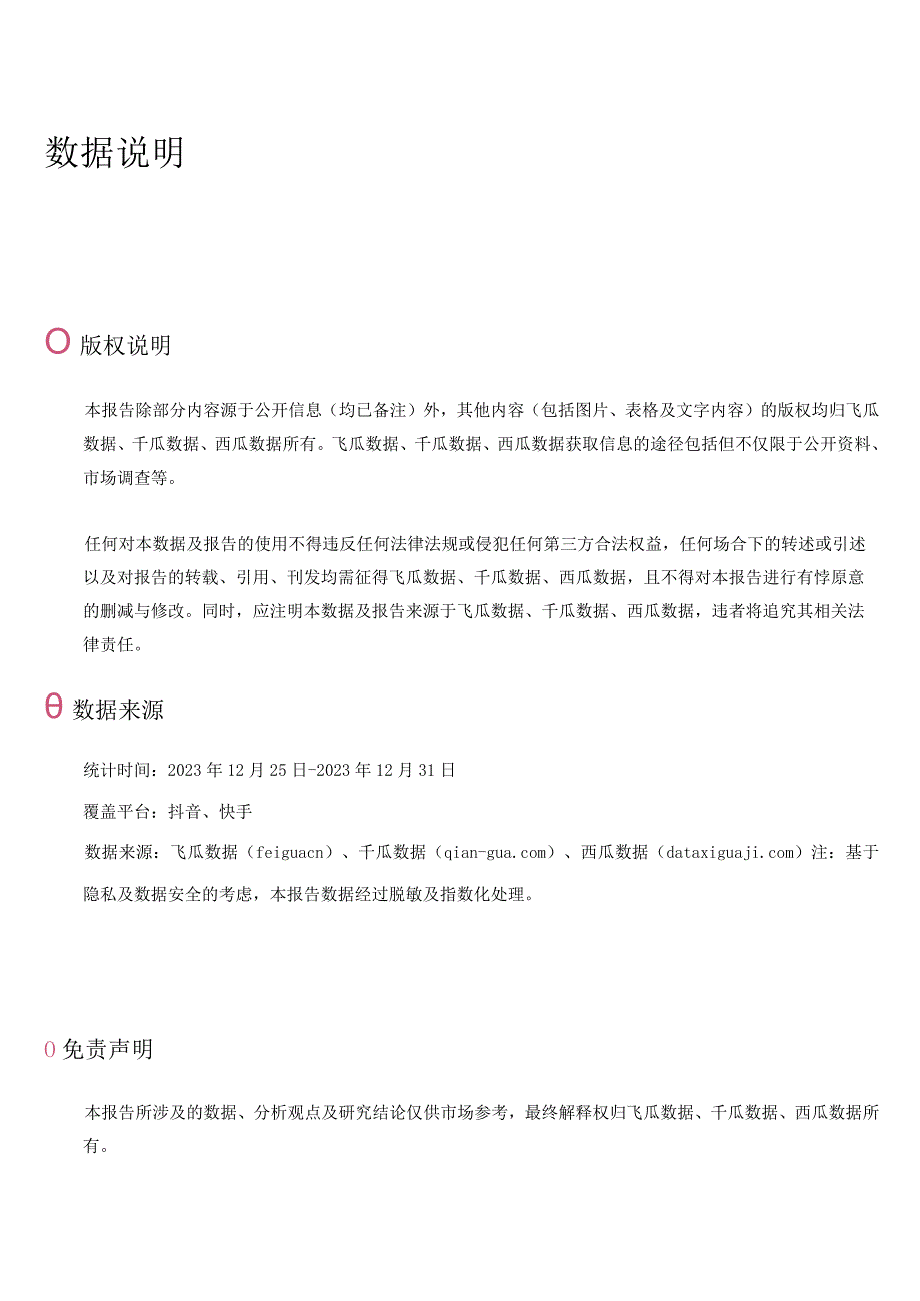 数据说明

O 版权说明

本报告除部分内容源于公开信息（均已备注）外，其他内容（包括图片、表格及文字内容）的版权均归飞瓜数据、千瓜数据、西瓜数据所有。飞瓜数据、千瓜数据、西瓜数据获取信息的途径包括但不仅限于公开资料、市场调查等。

任何对本数据及报告的使用不得违反任何法律法规或侵犯任何第三方合法权益，任何场合下的转述或引述以及对报告的转载、引用、刊发均需征得飞瓜数据、千瓜数据、西瓜数据，且不得对本报告进行有悖原意的删减与修改。同时，应注明本数据及报告来源于飞瓜数据、千瓜数据、西瓜数据，违者将追究其相关法律责任。

θ 数据来源

统计时间：2023 年 12 月 25 日-2023 年 12 月 31 日

覆盖平台：抖音、快手

数据来源：飞瓜数据（feiguacn）、千瓜数据（qian-gua.com）、西瓜数据（dataxiguaji.com）注：基于隐私及数据安全的考虑，本报告数据经过脱敏及指数化处理。

0 免责声明

本报告所涉及的数据、分析观点及研究结论仅供市场参考，最终解释权归飞瓜数据、千瓜数据、西瓜数据所有。